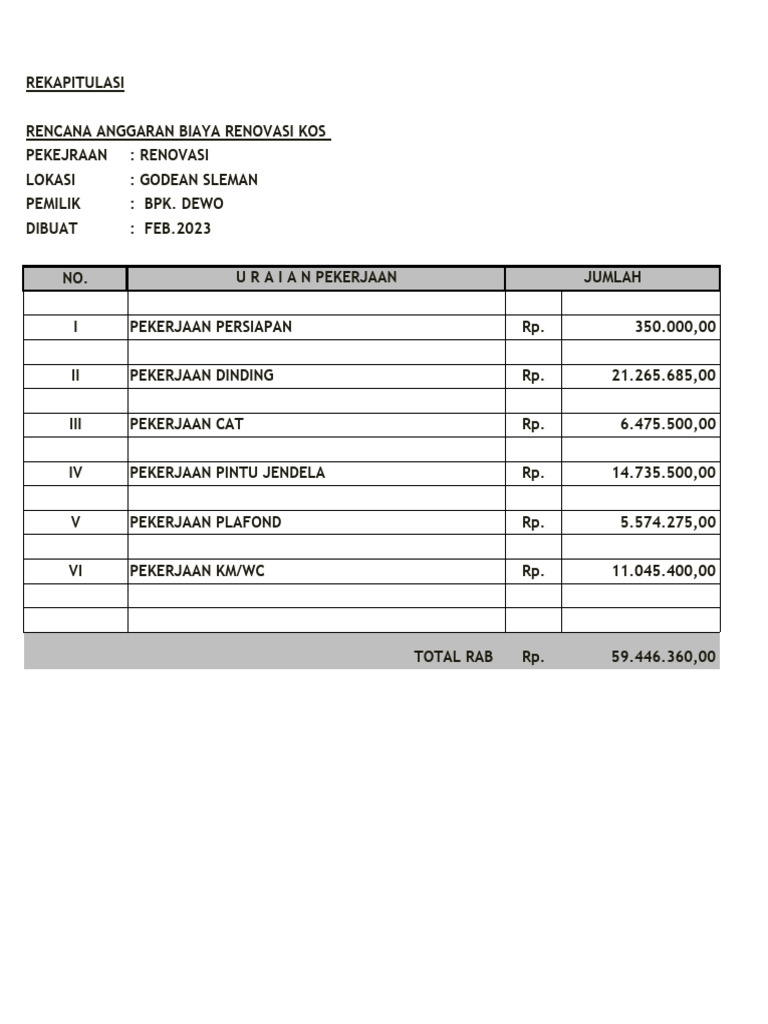 REKAPITULASI

RENCANA ANGGARAN BIAYA RENOVASI KOS
PEKEJRAAN : RENOVASI
LOKASI : GODEAN SLEMAN
PEMILIK : BPK. DEWO
DIBUAT : FEB.2023

| NO. | U R A I A N PEKERJAAN | JUMLAH | |
|---|---|---|---|
| | | | |
| I | PEKERJAAN PERSIAPAN | Rp. | 350.000,00 |
| | | | |
| II | PEKERJAAN DINDING | Rp. | 21.265.685,00 |
| | | | |
| III | PEKERJAAN CAT | Rp. | 6.475.500,00 |
| | | | |
| IV | PEKERJAAN PINTU JENDELA | Rp. | 14.735.500,00 |
| | | | |
| V | PEKERJAAN PLAFOND | Rp. | 5.574.275,00 |
| | | | |
| VI | PEKERJAAN KM/WC | Rp. | 11.045.400,00 |
| | | | |
| | | | |
| | TOTAL RAB | Rp. | 59.446.360,00 |